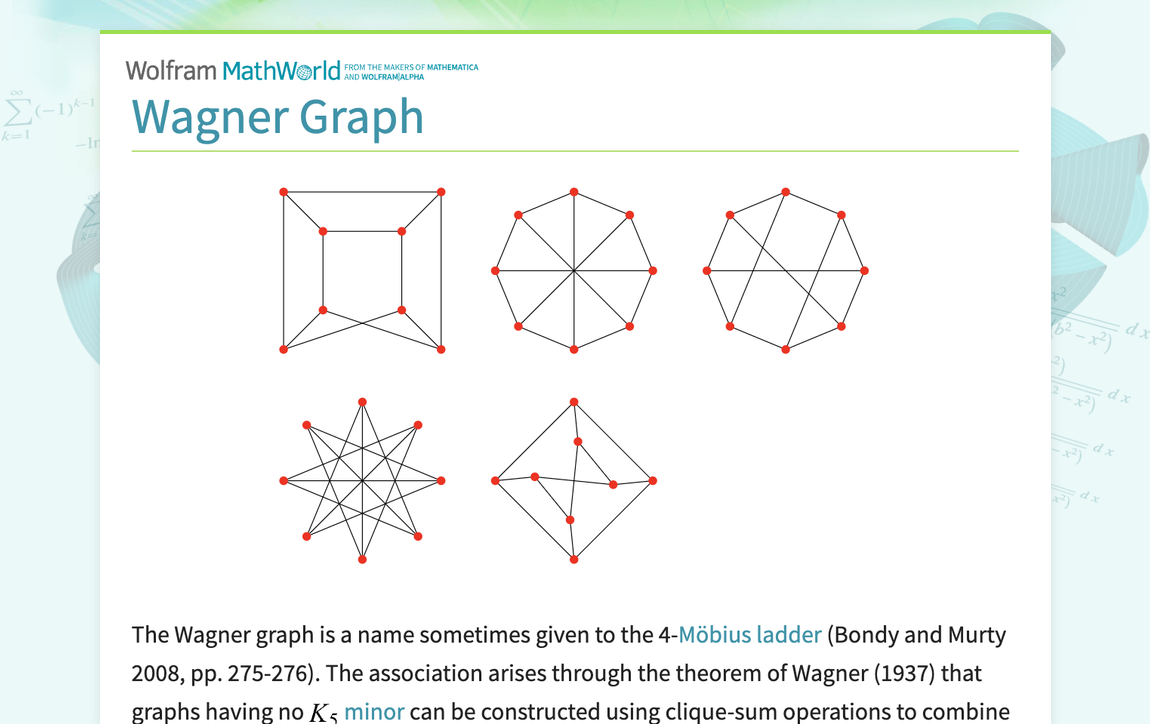 Wolfram MathWorld FROM THE MAKERS OF MATHEMATICA AND WOLFRAM|ALPHA

Wagner Graph

The Wagner graph is a name sometimes given to the 4-Möbius ladder (Bondy and Murty 2008, pp. 275-276). The association arises through the theorem of Wagner (1937) that graphs having no $K_5$ minor can be constructed using clique-sum operations to combine